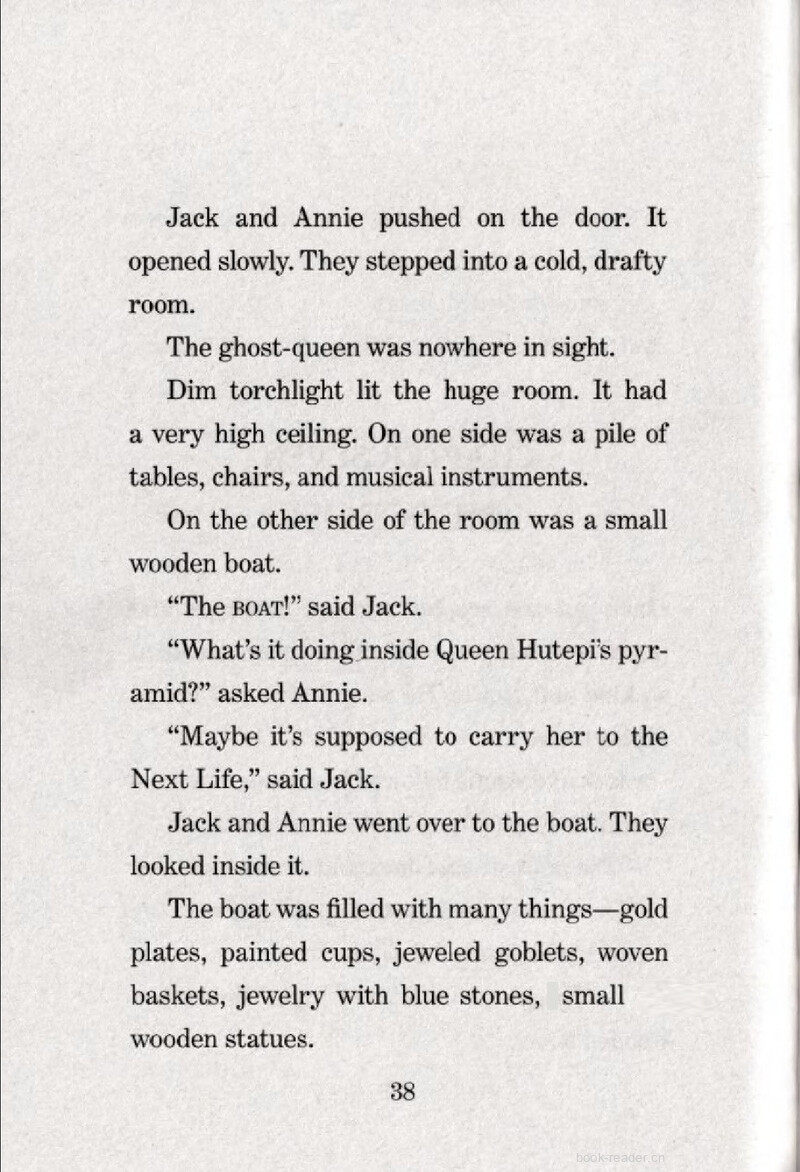 Jack and Annie pushed on the door. It opened slowly. They stepped into a cold, drafty room.

The ghost-queen was nowhere in sight.

Dim torchlight lit the huge room. It had a very high ceiling. On one side was a pile of tables, chairs, and musical instruments.

On the other side of the room was a small wooden boat.

"The BOAT!" said Jack.

"What's it doing inside Queen Hutepi's pyramid?" asked Annie.

"Maybe it's supposed to carry her to the Next Life," said Jack.

Jack and Annie went over to the boat. They looked inside it.

The boat was filled with many things—gold plates, painted cups, jeweled goblets, woven baskets, jewelry with blue stones, small wooden statues.

38

book-reader.cn